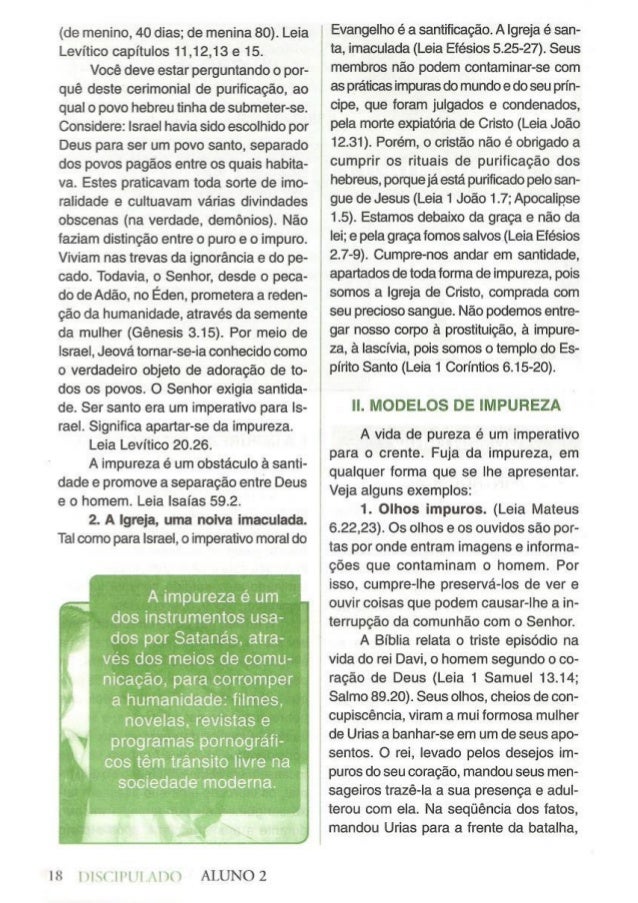 (de menino, 40 dias; de menina 80). Leia Levítico capítulos 11,12,13 e 15.

Você deve estar perguntando o porquê deste cerimonial de purificação, ao qual o povo hebreu tinha de submeter-se. Considere: Israel havia sido escolhido por Deus para ser um povo santo, separado dos povos pagãos entre os quais habitava. Estes praticavam toda sorte de imoralidade e cultuavam várias divindades obscenas (na verdade, demônios). Não faziam distinção entre o puro e o impuro. Viviam nas trevas da ignorância e do pecado. Todavia, o Senhor, desde o pecado de Adão, no Éden, prometera a redenção da humanidade, através da semente da mulher (Gênesis 3.15). Por meio de Israel, Jeová tornar-se-ia conhecido como o verdadeiro objeto de adoração de todos os povos. O Senhor exigia santidade. Ser santo era um imperativo para Israel. Significa apartar-se da impureza. Leia Levítico 20.26.

A impureza é um obstáculo à santidade e promove a separação entre Deus e o homem. Leia Isaías 59.2.

2. A Igreja, uma noiva imaculada. Tal como para Israel, o imperativo moral do

A impureza é um dos instrumentos usados por Satanás, através dos meios de comunicação, para corromper a humanidade: filmes, novelas, revistas e programas pornográficos têm trânsito livre na sociedade moderna.

Evangelho é a santificação. A Igreja é santa, imaculada (Leia Efésios 5.25-27). Seus membros não podem contaminar-se com as práticas impuras do mundo e do seu príncipe, que foram julgados e condenados, pela morte expiatória de Cristo (Leia João 12.31). Porém, o cristão não é obrigado a cumprir os rituais de purificação dos hebreus, porque já está purificado pelo sangue de Jesus (Leia 1 João 1.7; Apocalipse 1.5). Estamos debaixo da graça e não da lei; e pela graça fomos salvos (Leia Efésios 2.7-9). Cumpre-nos andar em santidade, apartados de toda forma de impureza, pois somos a Igreja de Cristo, comprada com seu precioso sangue. Não podemos entregar nosso corpo à prostituição, à impureza, à lascívia, pois somos o templo do Espírito Santo (Leia 1 Coríntios 6.15-20).

II. MODELOS DE IMPUREZA

A vida de pureza é um imperativo para o crente. Fuja da impureza, em qualquer forma que se lhe apresentar. Veja alguns exemplos:

1. Olhos impuros. (Leia Mateus 6.22,23). Os olhos e os ouvidos são portas por onde entram imagens e informações que contaminam o homem. Por isso, cumpre-lhe preservá-los de ver e ouvir coisas que podem causar-lhe a interrupção da comunhão com o Senhor.

A Bíblia relata o triste episódio na vida do rei Davi, o homem segundo o coração de Deus (Leia 1 Samuel 13.14; Salmo 89.20). Seus olhos, cheios de concupiscência, viram a mui formosa mulher de Urias a banhar-se em um de seus aposentos. O rei, levado pelos desejos impuros do seu coração, mandou seus mensageiros trazê-la a sua presença e adulterou com ela. Na seqüência dos fatos, mandou Urias para a frente da batalha,

18 DISCIPULADO ALUNO 2